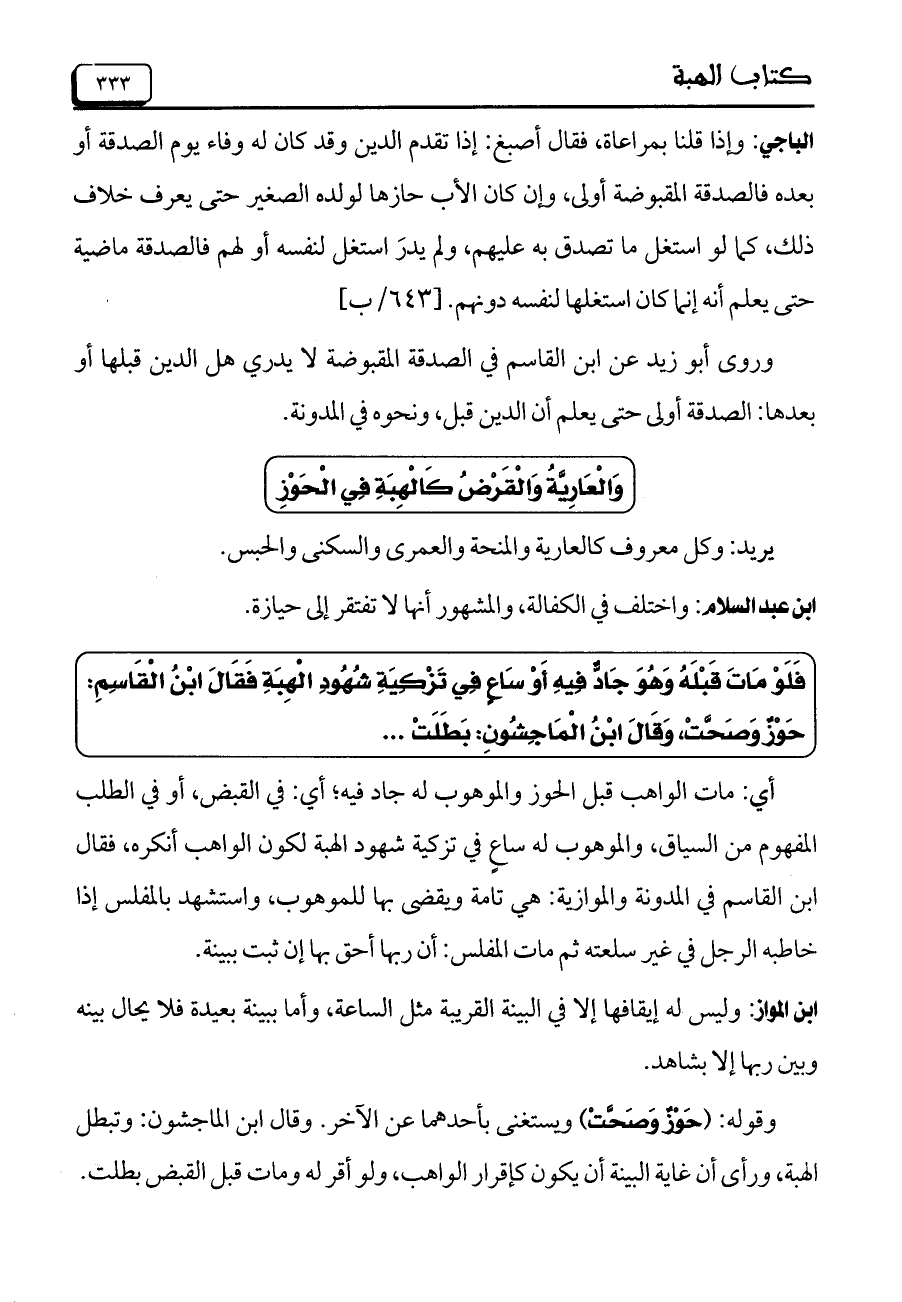 كتاب الهبة ٣٣٣

الباجي: وإذا قلنا بمراعاة، فقال أصبغ: إذا تقدم الدين وقد كان له وفاء يوم الصدقة أو بعده فالصدقة المقبوضة أولى، وإن كان الأب حازها لولده الصغير حتى يعرف خلاف ذلك، كما لو استغل ما تصدق به عليهم، ولم يدرَ استغل لنفسه أو لهم فالصدقة ماضية حتى يعلم أنه إنما كان استغلها لنفسه دونهم. [٦٤٣/ ب]

وروى أبو زيد عن ابن القاسم في الصدقة المقبوضة لا يدري هل الدين قبلها أو بعدها: الصدقة أولى حتى يعلم أن الدين قبل، ونحوه في المدونة.

وَالْعَارِيَّةُ وَالْقَرْضُ كَالْهِبَةِ فِي الْحَوْزِ

يريد: وكل معروف كالعارية والمنحة والعمرى والسكنى والحبس.

ابن عبد السلام: واختلف في الكفالة، والمشهور أنها لا تفتقر إلى حيازة.

فَلَوْ مَاتَ قَبْلَهُ وَهُوَ جَادٌّ فِيهِ أَوْ سَاعٍ فِي تَزْكِيَةِ شُهُودِ الْهِبَةِ فَقَالَ ابْنُ الْقَاسِمِ: حَوْزٌ وَصَحَّتْ، وَقَالَ ابْنُ الْمَاجِشُونِ: بَطَلَتْ ...

أي: مات الواهب قبل الحوز والموهوب له جاد فيه؛ أي: في القبض، أو في الطلب المفهوم من السياق، والموهوب له ساعٍ في تزكية شهود الهبة لكون الواهب أنكره، فقال ابن القاسم في المدونة والموازية: هي تامة ويقضى بها للموهوب، واستشهد بالمفلس إذا خاطبه الرجل في غير سلعته ثم مات المفلس: أن ربها أحق بها إن ثبت ببينة.

ابن المواز: وليس له إيقافها إلا في البينة القريبة مثل الساعة، وأما ببينة بعيدة فلا يحال بينه وبين ربها إلا بشاهد.

وقوله: (حَوْزٌ وَصَحَّتْ) ويستغنى بأحدهما عن الآخر. وقال ابن الماجشون: وتبطل الهبة، ورأى أن غاية البينة أن يكون كإقرار الواهب، ولو أقر له ومات قبل القبض بطلت.